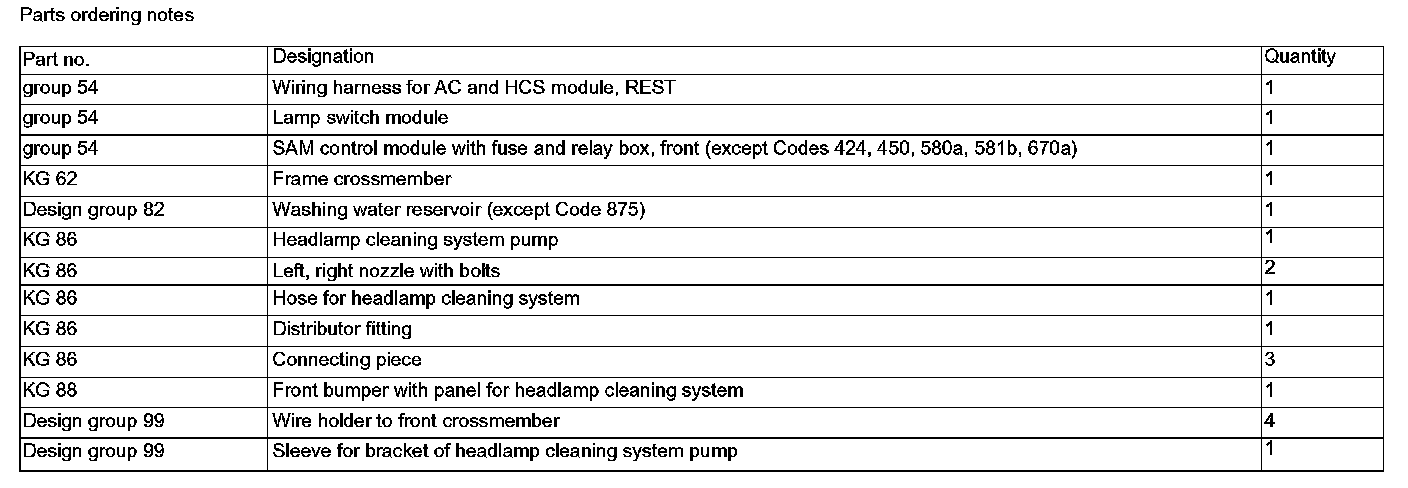 Parts ordering notes

| Part no. | Designation | Quantity |
|---|---|---|
| group 54 | Wiring harness for AC and HCS module, REST | 1 |
| group 54 | Lamp switch module | 1 |
| group 54 | SAM control module with fuse and relay box, front (except Codes 424, 450, 580a, 581b, 670a) | 1 |
| KG 62 | Frame crossmember | 1 |
| Design group 82 | Washing water reservoir (except Code 875) | 1 |
| KG 86 | Headlamp cleaning system pump | 1 |
| KG 86 | Left, right nozzle with bolts | 2 |
| KG 86 | Hose for headlamp cleaning system | 1 |
| KG 86 | Distributor fitting | 1 |
| KG 86 | Connecting piece | 3 |
| KG 88 | Front bumper with panel for headlamp cleaning system | 1 |
| Design group 99 | Wire holder to front crossmember | 4 |
| Design group 99 | Sleeve for bracket of headlamp cleaning system pump | 1 |